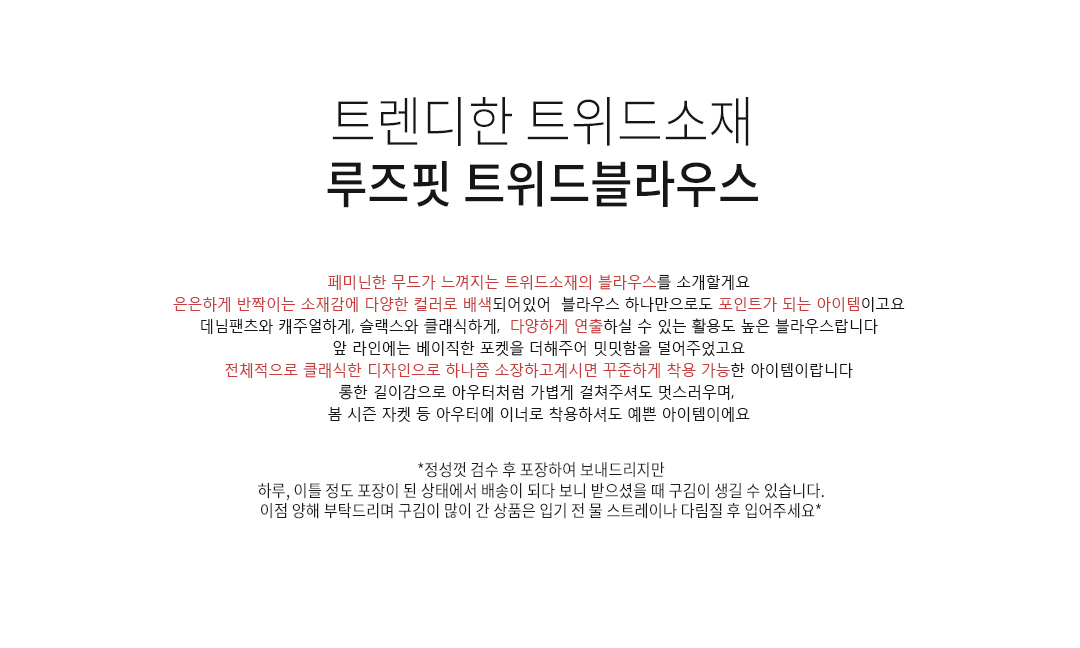 트렌디한 트위드소재
루즈핏 트위드블라우스

페미닌한 무드가 느껴지는 트위드소재의 블라우스를 소개할게요
은은하게 반짝이는 소재감에 다양한 컬러로 배색되어있어 블라우스 하나만으로도 포인트가 되는 아이템이고요
데님팬츠와 캐주얼하게, 슬랙스와 클래식하게, 다양하게 연출하실 수 있는 활용도 높은 블라우스랍니다
앞 라인에는 베이직한 포켓을 더해주어 밋밋함을 덜어주었고요
전체적으로 클래식한 디자인으로 하나쯤 소장하고계시면 꾸준하게 착용 가능한 아이템이랍니다
롱한 길이감으로 아우터처럼 가볍게 걸쳐주셔도 멋스러우며,
봄 시즌 자켓 등 아우터에 이너로 착용하셔도 예쁜 아이템이에요

*정성껏 검수 후 포장하여 보내드리지만
하루, 이틀 정도 포장이 된 상태에서 배송이 되다 보니 받으셨을 때 구김이 생길 수 있습니다.
이점 양해 부탁드리며 구김이 많이 간 상품은 입기 전 물 스트레이나 다림질 후 입어주세요*